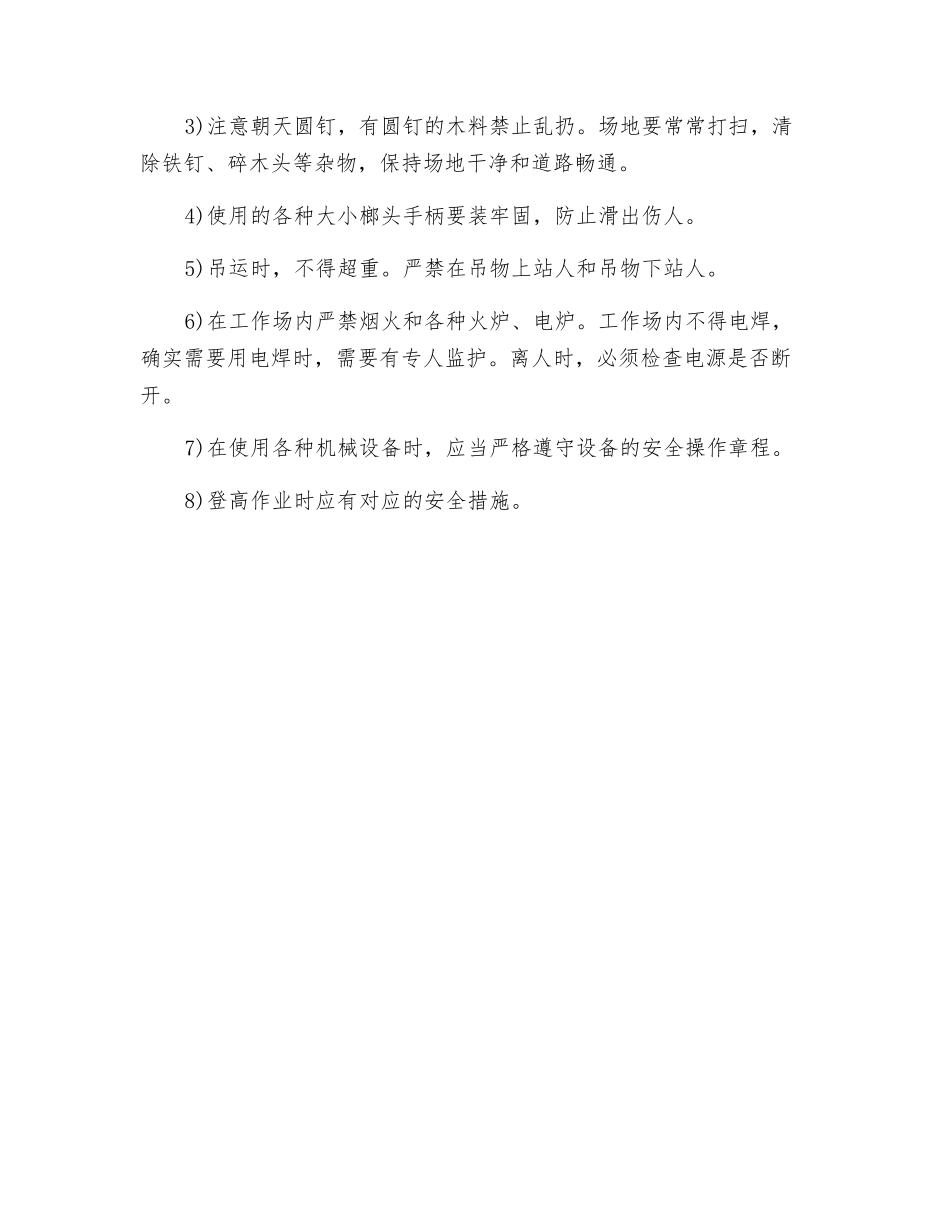 3)注意朝天圆钉，有圆钉的木料禁止乱扔。场地要常常打扫，清除铁钉、碎木头等杂物，保持场地干净和道路畅通。

4)使用的各种大小榔头手柄要装牢固，防止滑出伤人。

5)吊运时，不得超重。严禁在吊物上站人和吊物下站人。

6)在工作场内严禁烟火和各种火炉、电炉。工作场内不得电焊，确实需要用电焊时，需要有专人监护。离人时，必须检查电源是否断开。

7)在使用各种机械设备时，应当严格遵守设备的安全操作章程。

8)登高作业时应有对应的安全措施。